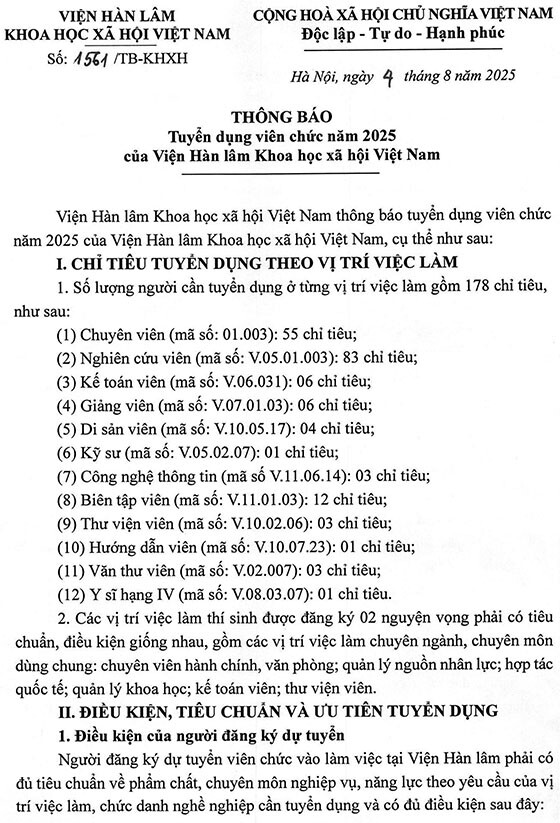 VIỆN HÀN LÂM
KHOA HỌC XÃ HỘI VIỆT NAM
Số: 1561 /TB-KHXH

CỘNG HOÀ XÃ HỘI CHỦ NGHĨA VIỆT NAM
Độc lập - Tự do - Hạnh phúc

Hà Nội, ngày 4 tháng 8 năm 2025

THÔNG BÁO
Tuyển dụng viên chức năm 2025
của Viện Hàn lâm Khoa học xã hội Việt Nam

Viện Hàn lâm Khoa học xã hội Việt Nam thông báo tuyển dụng viên chức năm 2025 của Viện Hàn lâm Khoa học xã hội Việt Nam, cụ thể như sau:

I. CHỈ TIÊU TUYỂN DỤNG THEO VỊ TRÍ VIỆC LÀM

1. Số lượng người cần tuyển dụng ở từng vị trí việc làm gồm 178 chỉ tiêu, như sau:

(1) Chuyên viên (mã số: 01.003): 55 chỉ tiêu;
(2) Nghiên cứu viên (mã số: V.05.01.003): 83 chỉ tiêu;
(3) Kế toán viên (mã số: V.06.031): 06 chỉ tiêu;
(4) Giảng viên (mã số: V.07.01.03): 06 chỉ tiêu;
(5) Di sản viên (mã số: V.10.05.17): 04 chỉ tiêu;
(6) Kỹ sư (mã số: V.05.02.07): 01 chỉ tiêu;
(7) Công nghệ thông tin (mã số V.11.06.14): 03 chỉ tiêu;
(8) Biên tập viên (mã số: V.11.01.03): 12 chỉ tiêu;
(9) Thư viện viên (mã số: V.10.02.06): 03 chỉ tiêu;
(10) Hướng dẫn viên (mã số: V.10.07.23): 01 chỉ tiêu;
(11) Văn thư viên (mã số: V.02.007): 03 chỉ tiêu;
(12) Y sĩ hạng IV (mã số: V.08.03.07): 01 chỉ tiêu.

2. Các vị trí việc làm thí sinh được đăng ký 02 nguyện vọng phải có tiêu chuẩn, điều kiện giống nhau, gồm các vị trí việc làm chuyên ngành, chuyên môn dùng chung: chuyên viên hành chính, văn phòng; quản lý nguồn nhân lực; hợp tác quốc tế; quản lý khoa học; kế toán viên; thư viện viên.

II. ĐIỀU KIỆN, TIÊU CHUẨN VÀ ƯU TIÊN TUYỂN DỤNG

1. Điều kiện của người đăng ký dự tuyển

Người đăng ký dự tuyển viên chức vào làm việc tại Viện Hàn lâm phải có đủ tiêu chuẩn về phẩm chất, chuyên môn nghiệp vụ, năng lực theo yêu cầu của vị trí việc làm, chức danh nghề nghiệp cần tuyển dụng và có đủ điều kiện sau đây: